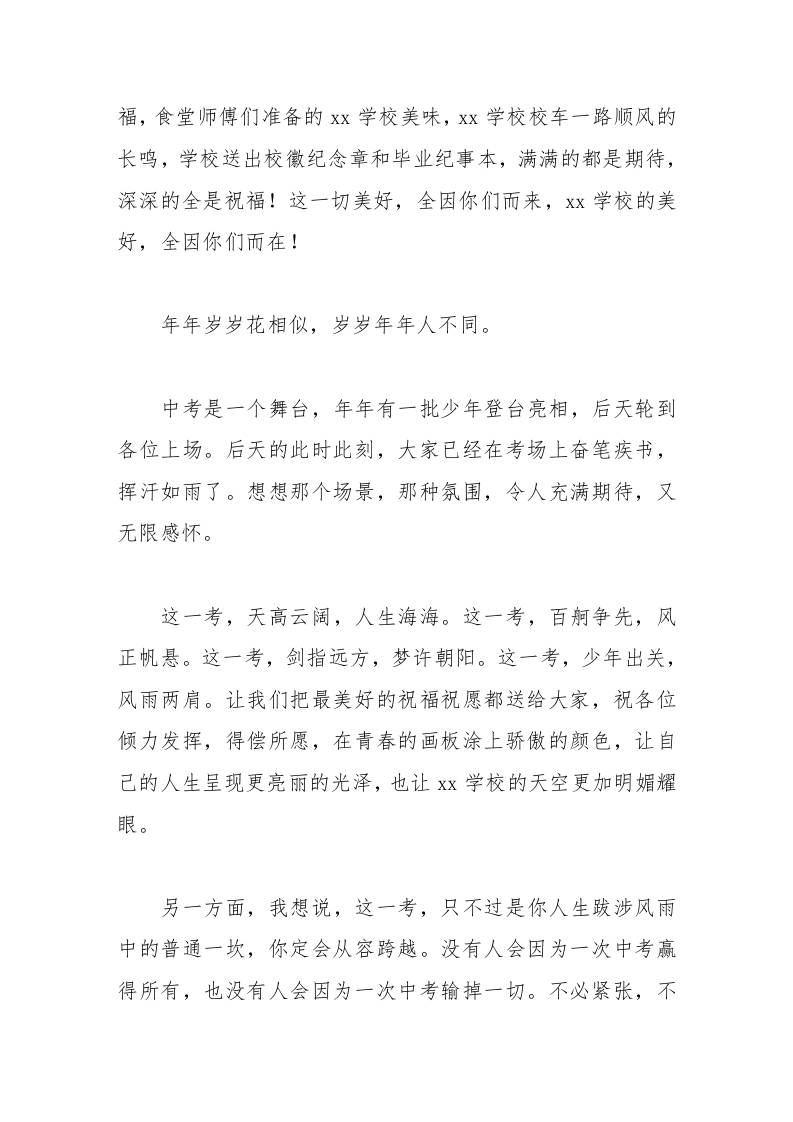 福，食堂师傅们准备的 xx 学校美味，xx 学校校车一路顺风的长鸣，学校送出校徽纪念章和毕业纪事本，满满的都是期待，深深的全是祝福！这一切美好，全因你们而来，xx 学校的美好，全因你们而在！

年年岁岁花相似，岁岁年年人不同。

中考是一个舞台，年年有一批少年登台亮相，后天轮到各位上场。后天的此时此刻，大家已经在考场上奋笔疾书，挥汗如雨了。想想那个场景，那种氛围，令人充满期待，又无限感怀。

这一考，天高云阔，人生海海。这一考，百舸争先，风正帆悬。这一考，剑指远方，梦许朝阳。这一考，少年出关，风雨两肩。让我们把最美好的祝福祝愿都送给大家，祝各位倾力发挥，得偿所愿，在青春的画板涂上骄傲的颜色，让自己的人生呈现更亮丽的光泽，也让 xx 学校的天空更加明媚耀眼。

另一方面，我想说，这一考，只不过是你人生跋涉风雨中的普通一坎，你定会从容跨越。没有人会因为一次中考赢得所有，也没有人会因为一次中考输掉一切。不必紧张，不